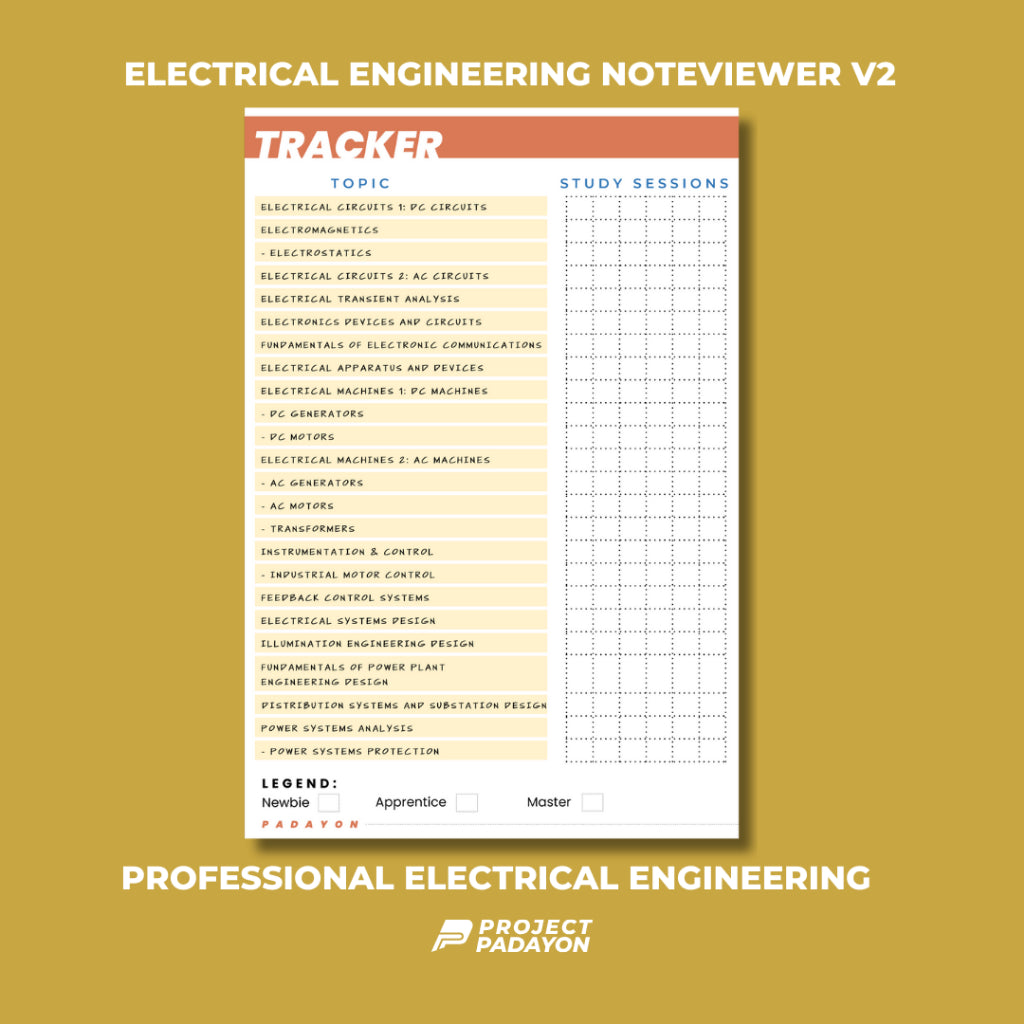 ELECTRICAL ENGINEERING NOTEVIEWER V2

TRACKER

TOPIC

STUDY SESSIONS

ELECTRICAL CIRCUITS 1: DC CIRCUITS
ELECTROMAGNETICS
- ELECTROSTATICS
ELECTRICAL CIRCUITS 2: AC CIRCUITS
ELECTRICAL TRANSIENT ANALYSIS
ELECTRONICS DEVICES AND CIRCUITS
FUNDAMENTALS OF ELECTRONIC COMMUNICATIONS
ELECTRICAL APPARATUS AND DEVICES
ELECTRICAL MACHINES 1: DC MACHINES
- DC GENERATORS
- DC MOTORS
ELECTRICAL MACHINES 2: AC MACHINES
- AC GENERATORS
- AC MOTORS
- TRANSFORMERS
INSTRUMENTATION & CONTROL
- INDUSTRIAL MOTOR CONTROL
FEEDBACK CONTROL SYSTEMS
ELECTRICAL SYSTEMS DESIGN
ILLUMINATION ENGINEERING DESIGN
FUNDAMENTALS OF POWER PLANT ENGINEERING DESIGN
DISTRIBUTION SYSTEMS AND SUBSTATION DESIGN
POWER SYSTEMS ANALYSIS
- POWER SYSTEMS PROTECTION

LEGEND:
Newbie Apprentice Master

PADAYON

PROFESSIONAL ELECTRICAL ENGINEERING

PROJECT PADAYON